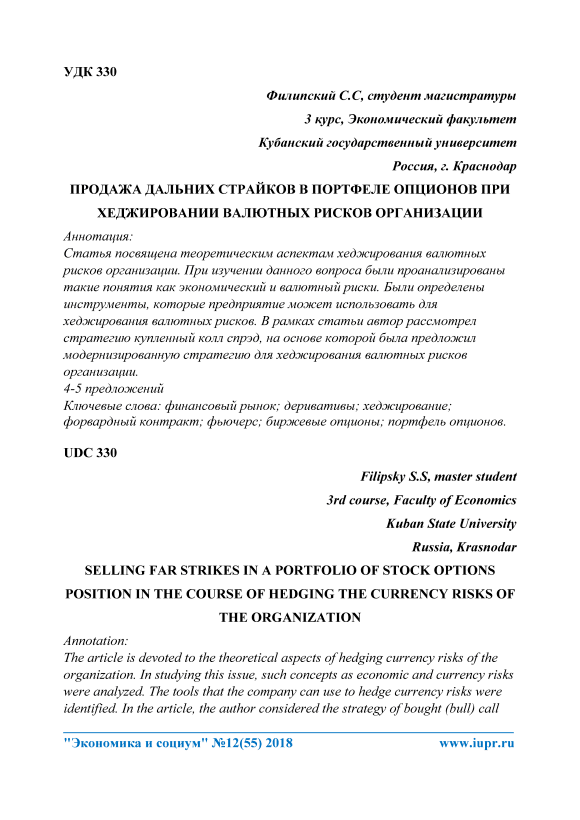 УДК 330

Филипский С.С, студент магистратуры

3 курс, Экономический факультет

Кубанский государственный университет

Россия, г. Краснодар

ПРОДАЖА ДАЛЬНИХ СТРАЙКОВ В ПОРТФЕЛЕ ОПЦИОНОВ ПРИ ХЕДЖИРОВАНИИ ВАЛЮТНЫХ РИСКОВ ОРГАНИЗАЦИИ

Аннотация:
Статья посвящена теоретическим аспектам хеджирования валютных рисков организации. При изучении данного вопроса были проанализированы такие понятия как экономический и валютный риски. Были определены инструменты, которые предприятие может использовать для хеджирования валютных рисков. В рамках статьи автор рассмотрел стратегию купленный колл спрэд, на основе которой была предложил модернизированную стратегию для хеджирования валютных рисков организации.
4-5 предложений
Ключевые слова: финансовый рынок; деривативы; хеджирование; форвардный контракт; фьючерс; биржевые опционы; портфель опционов.

UDC 330

Filipsky S.S, master student

3rd course, Faculty of Economics

Kuban State University

Russia, Krasnodar

SELLING FAR STRIKES IN A PORTFOLIO OF STOCK OPTIONS POSITION IN THE COURSE OF HEDGING THE CURRENCY RISKS OF THE ORGANIZATION

Annotation:
The article is devoted to the theoretical aspects of hedging currency risks of the organization. In studying this issue, such concepts as economic and currency risks were analyzed. The tools that the company can use to hedge currency risks were identified. In the article, the author considered the strategy of bought (bull) call

"Экономика и социум" №12(55) 2018 www.iupr.ru